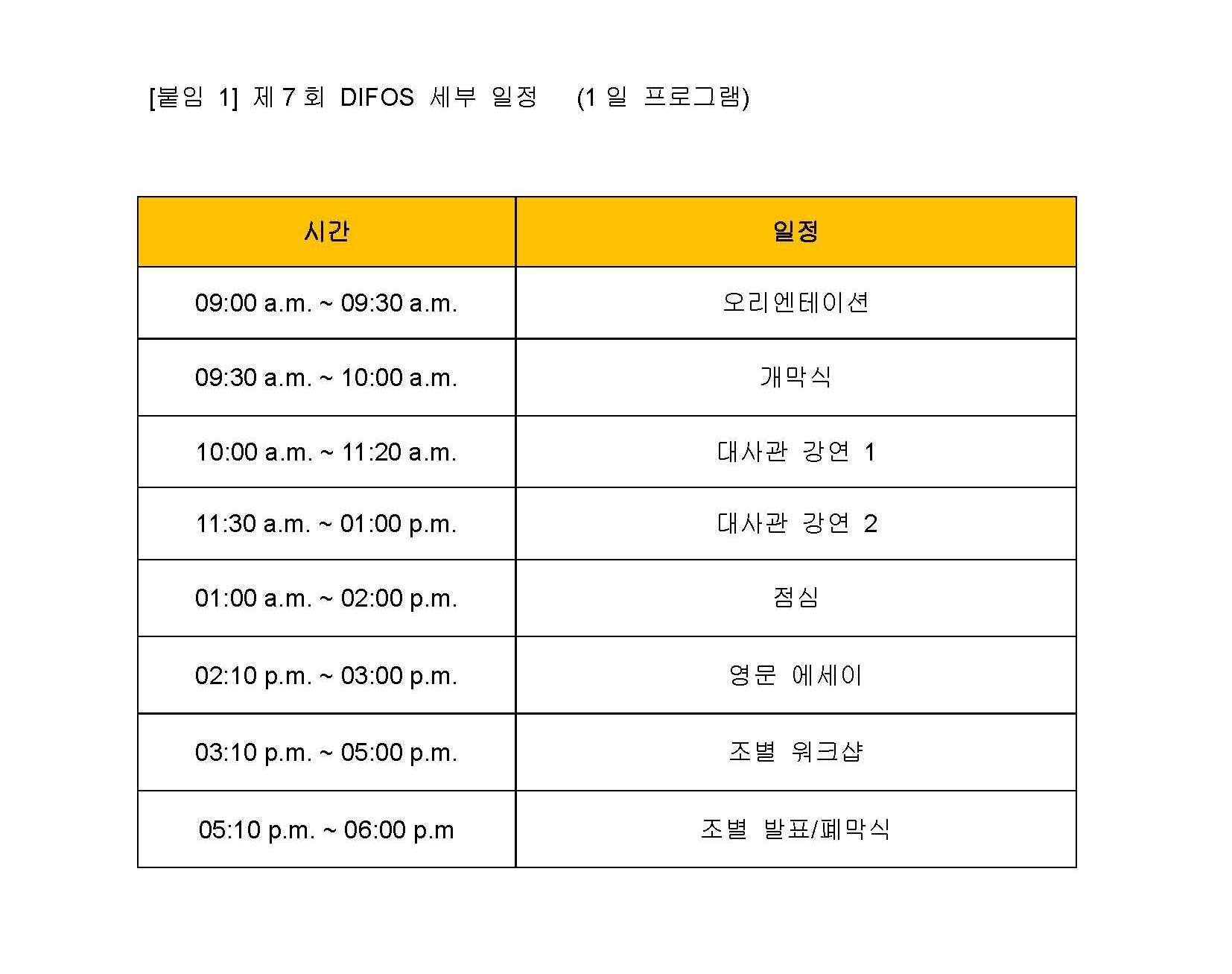 [붙임 1] 제 7 회 DIFOS 세부 일정 (1 일 프로그램)

| 시간 | 일정 |
|---|---|
| 09:00 a.m. ~ 09:30 a.m. | 오리엔테이션 |
| 09:30 a.m. ~ 10:00 a.m. | 개막식 |
| 10:00 a.m. ~ 11:20 a.m. | 대사관 강연 1 |
| 11:30 a.m. ~ 01:00 p.m. | 대사관 강연 2 |
| 01:00 a.m. ~ 02:00 p.m. | 점심 |
| 02:10 p.m. ~ 03:00 p.m. | 영문 에세이 |
| 03:10 p.m. ~ 05:00 p.m. | 조별 워크샵 |
| 05:10 p.m. ~ 06:00 p.m | 조별 발표/폐막식 |